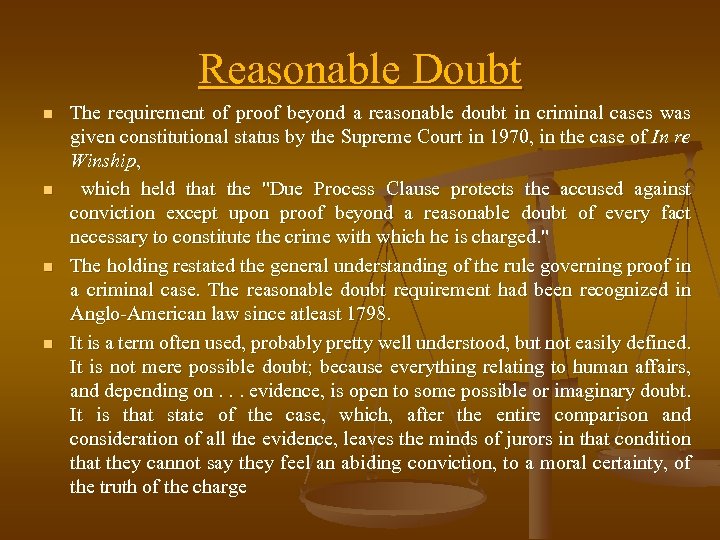 Reasonable Doubt

• The requirement of proof beyond a reasonable doubt in criminal cases was given constitutional status by the Supreme Court in 1970, in the case of In re Winship,

• which held that the "Due Process Clause protects the accused against conviction except upon proof beyond a reasonable doubt of every fact necessary to constitute the crime with which he is charged."

• The holding restated the general understanding of the rule governing proof in a criminal case. The reasonable doubt requirement had been recognized in Anglo-American law since atleast 1798.

• It is a term often used, probably pretty well understood, but not easily defined. It is not mere possible doubt; because everything relating to human affairs, and depending on . . . evidence, is open to some possible or imaginary doubt. It is that state of the case, which, after the entire comparison and consideration of all the evidence, leaves the minds of jurors in that condition that they cannot say they feel an abiding conviction, to a moral certainty, of the truth of the charge